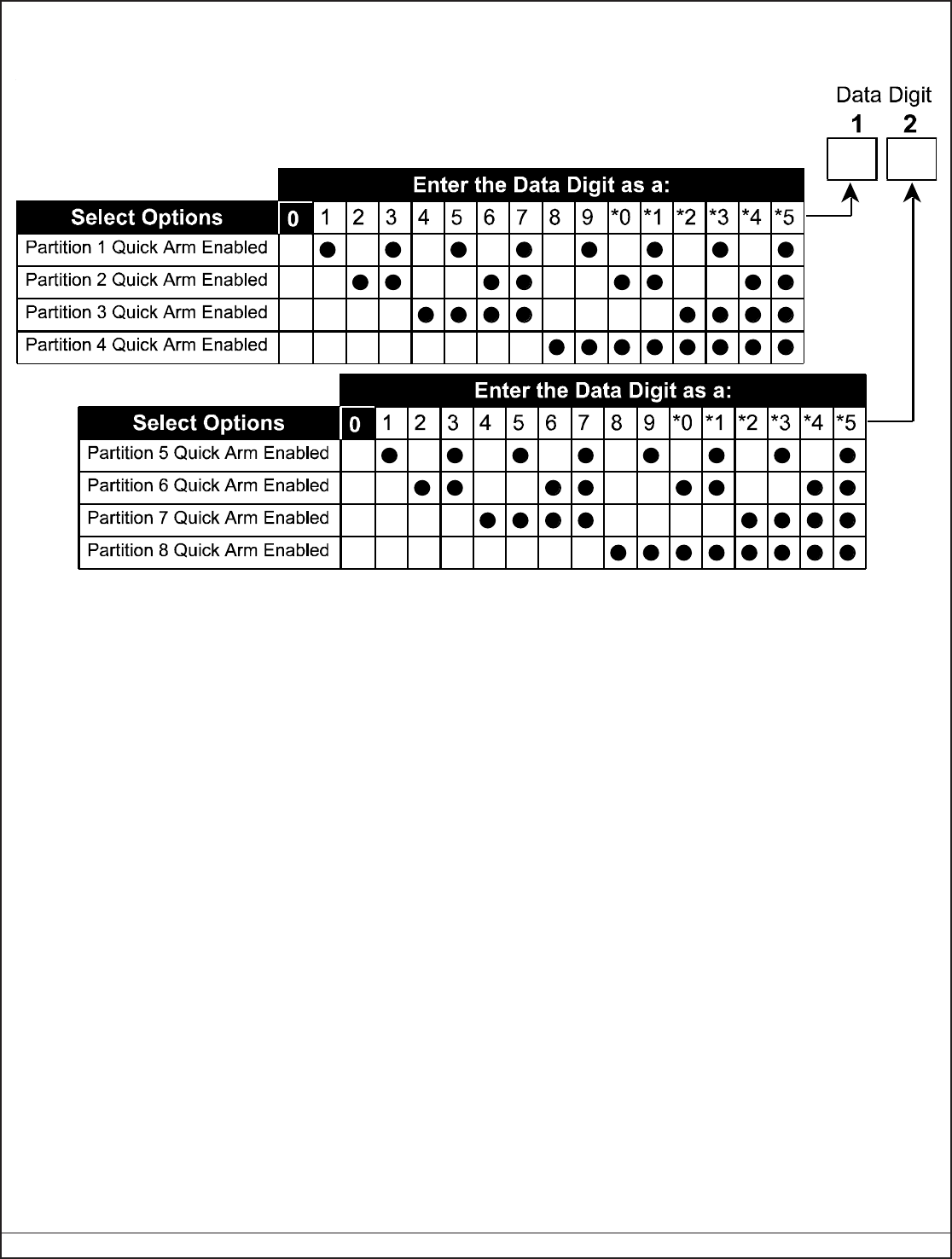 Data Digit
1 2

Enter the Data Digit as a:

| Select Options | 0 | 1 | 2 | 3 | 4 | 5 | 6 | 7 | 8 | 9 | *0 | *1 | *2 | *3 | *4 | *5 |
|---|---|---|---|---|---|---|---|---|---|---|---|---|---|---|---|---|
| Partition 1 Quick Arm Enabled | | ● | | ● | | ● | | ● | | ● | | ● | | ● | | ● |
| Partition 2 Quick Arm Enabled | | | ● | ● | | | ● | ● | | | ● | ● | | | ● | ● |
| Partition 3 Quick Arm Enabled | | | | | ● | ● | ● | ● | | | | | ● | ● | ● | ● |
| Partition 4 Quick Arm Enabled | | | | | | | | | ● | ● | ● | ● | ● | ● | ● | ● |

Enter the Data Digit as a:

| Select Options | 0 | 1 | 2 | 3 | 4 | 5 | 6 | 7 | 8 | 9 | *0 | *1 | *2 | *3 | *4 | *5 |
|---|---|---|---|---|---|---|---|---|---|---|---|---|---|---|---|---|
| Partition 5 Quick Arm Enabled | | ● | | ● | | ● | | ● | | ● | | ● | | ● | | ● |
| Partition 6 Quick Arm Enabled | | | ● | ● | | | ● | ● | | | ● | ● | | | ● | ● |
| Partition 7 Quick Arm Enabled | | | | | ● | ● | ● | ● | | | | | ● | ● | ● | ● |
| Partition 8 Quick Arm Enabled | | | | | | | | | ● | ● | ● | ● | ● | ● | ● | ● |